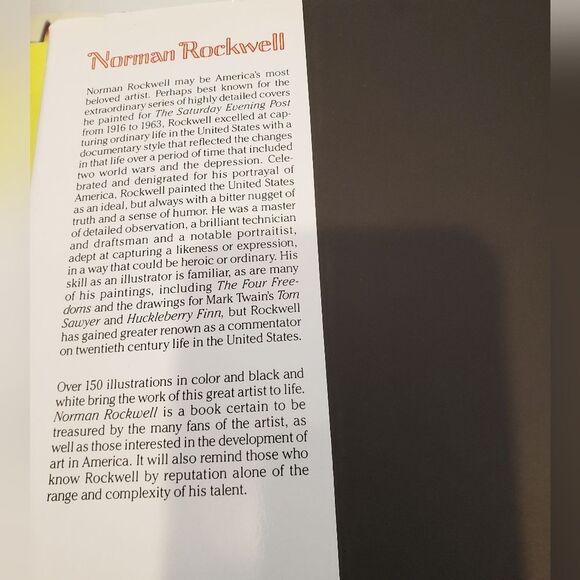 Norman Rockwell

Norman Rockwell may be America's most beloved artist. Perhaps best known for the extraordinary series of highly detailed covers he painted for The Saturday Evening Post from 1916 to 1963, Rockwell excelled at capturing ordinary life in the United States with a documentary style that reflected the changes in that life over a period of time that included two world wars and the depression. Celebrated and denigrated for his portrayal of America, Rockwell painted the United States as an ideal, but always with a bitter nugget of truth and a sense of humor. He was a master of detailed observation, a brilliant technician and draftsman and a notable portraitist, adept at capturing a likeness or expression, in a way that could be heroic or ordinary. His skill as an illustrator is familiar, as are many of his paintings, including The Four Freedoms and the drawings for Mark Twain's Tom Sawyer and Huckleberry Finn, but Rockwell has gained greater renown as a commentator on twentieth century life in the United States.

Over 150 illustrations in color and black and white bring the work of this great artist to life. Norman Rockwell is a book certain to be treasured by the many fans of the artist, as well as those interested in the development of art in America. It will also remind those who know Rockwell by reputation alone of the range and complexity of his talent.